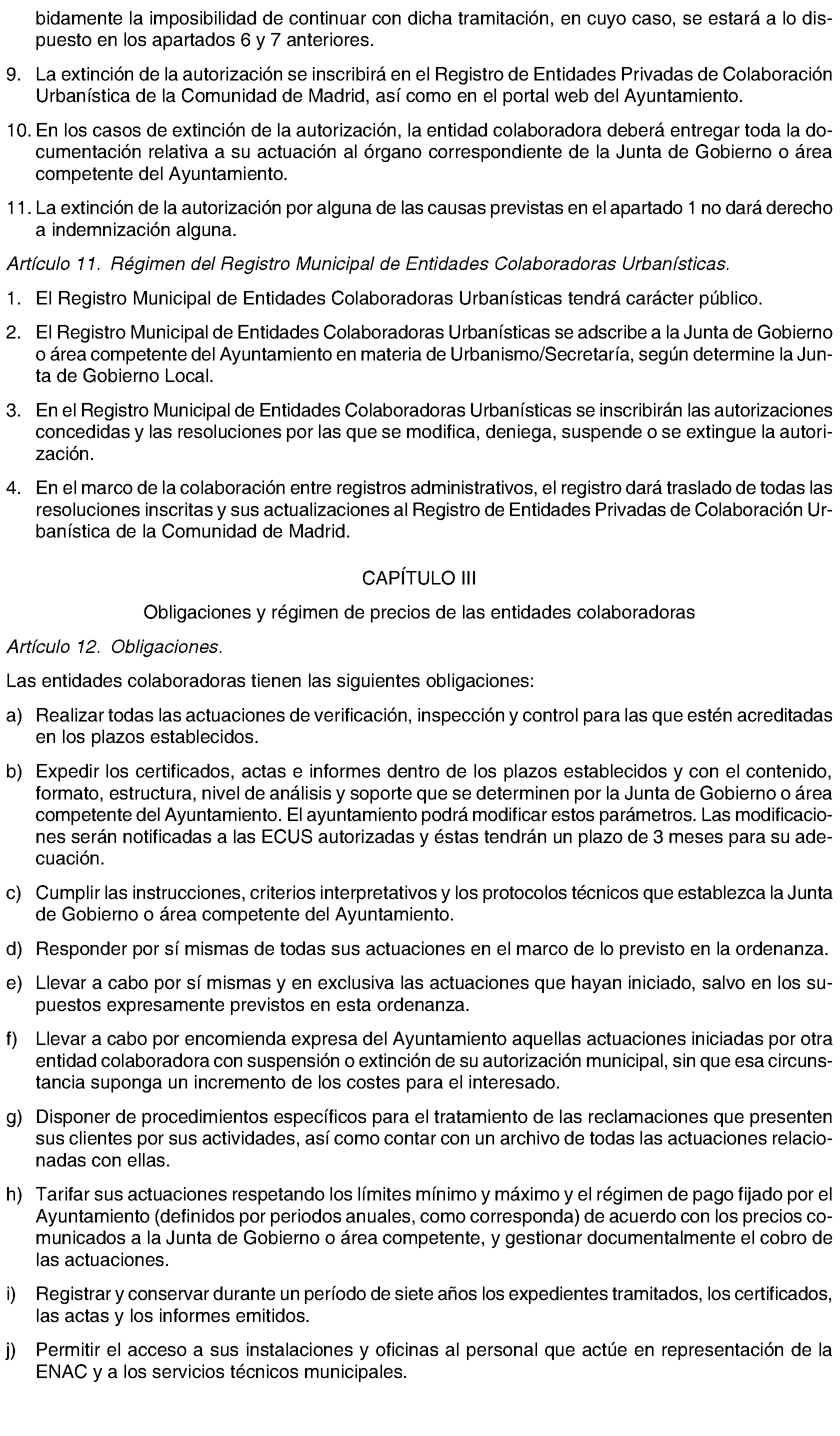 bidamente la imposibilidad de continuar con dicha tramitación, en cuyo caso, se estará a lo dispuesto en los apartados 6 y 7 anteriores.

9. La extinción de la autorización se inscribirá en el Registro de Entidades Privadas de Colaboración Urbanística de la Comunidad de Madrid, así como en el portal web del Ayuntamiento.

10. En los casos de extinción de la autorización, la entidad colaboradora deberá entregar toda la documentación relativa a su actuación al órgano correspondiente de la Junta de Gobierno o área competente del Ayuntamiento.

11. La extinción de la autorización por alguna de las causas previstas en el apartado 1 no dará derecho a indemnización alguna.

Artículo 11. Régimen del Registro Municipal de Entidades Colaboradoras Urbanísticas.

1. El Registro Municipal de Entidades Colaboradoras Urbanísticas tendrá carácter público.

2. El Registro Municipal de Entidades Colaboradoras Urbanísticas se adscribe a la Junta de Gobierno o área competente del Ayuntamiento en materia de Urbanismo/Secretaría, según determine la Junta de Gobierno Local.

3. En el Registro Municipal de Entidades Colaboradoras Urbanísticas se inscribirán las autorizaciones concedidas y las resoluciones por las que se modifica, deniega, suspende o se extingue la autorización.

4. En el marco de la colaboración entre registros administrativos, el registro dará traslado de todas las resoluciones inscritas y sus actualizaciones al Registro de Entidades Privadas de Colaboración Urbanística de la Comunidad de Madrid.

CAPÍTULO III

Obligaciones y régimen de precios de las entidades colaboradoras

Artículo 12. Obligaciones.

Las entidades colaboradoras tienen las siguientes obligaciones:

a) Realizar todas las actuaciones de verificación, inspección y control para las que estén acreditadas en los plazos establecidos.

b) Expedir los certificados, actas e informes dentro de los plazos establecidos y con el contenido, formato, estructura, nivel de análisis y soporte que se determinen por la Junta de Gobierno o área competente del Ayuntamiento. El ayuntamiento podrá modificar estos parámetros. Las modificaciones serán notificadas a las ECUS autorizadas y éstas tendrán un plazo de 3 meses para su adecuación.

c) Cumplir las instrucciones, criterios interpretativos y los protocolos técnicos que establezca la Junta de Gobierno o área competente del Ayuntamiento.

d) Responder por sí mismas de todas sus actuaciones en el marco de lo previsto en la ordenanza.

e) Llevar a cabo por sí mismas y en exclusiva las actuaciones que hayan iniciado, salvo en los supuestos expresamente previstos en esta ordenanza.

f) Llevar a cabo por encomienda expresa del Ayuntamiento aquellas actuaciones iniciadas por otra entidad colaboradora con suspensión o extinción de su autorización municipal, sin que esa circunstancia suponga un incremento de los costes para el interesado.

g) Disponer de procedimientos específicos para el tratamiento de las reclamaciones que presenten sus clientes por sus actividades, así como contar con un archivo de todas las actuaciones relacionadas con ellas.

h) Tarifar sus actuaciones respetando los límites mínimo y máximo y el régimen de pago fijado por el Ayuntamiento (definidos por periodos anuales, como corresponda) de acuerdo con los precios comunicados a la Junta de Gobierno o área competente, y gestionar documentalmente el cobro de las actuaciones.

i) Registrar y conservar durante un período de siete años los expedientes tramitados, los certificados, las actas y los informes emitidos.

j) Permitir el acceso a sus instalaciones y oficinas al personal que actúe en representación de la ENAC y a los servicios técnicos municipales.